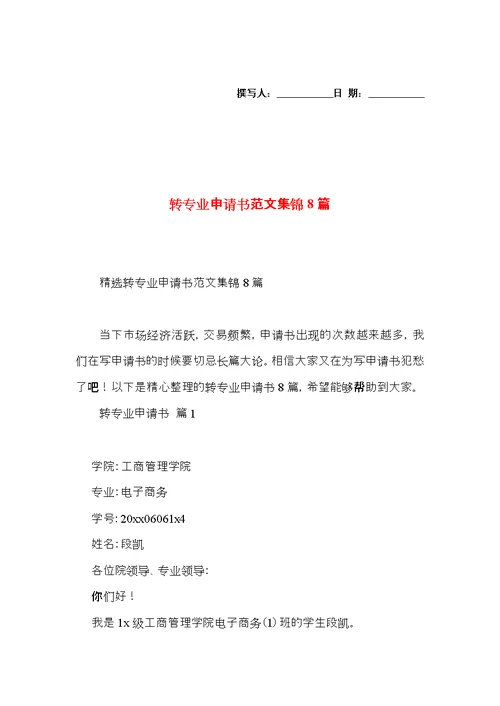 撰写人：__________日 期：__________

转专业申请书范文集锦 8 篇

精选转专业申请书范文集锦 8 篇

当下市场经济活跃，交易频繁，申请书出现的次数越来越多，我们在写申请书的时候要切忌长篇大论。相信大家又在为写申请书犯愁了吧！以下是精心整理的转专业申请书 8 篇，希望能够帮助到大家。

转专业申请书 篇 1

学院：工商管理学院

专业：电子商务

学号：20xx06061x4

姓名：段凯

各位院领导、专业领导：

你们好！

我是 1x 级工商管理学院电子商务(1)班的学生段凯。